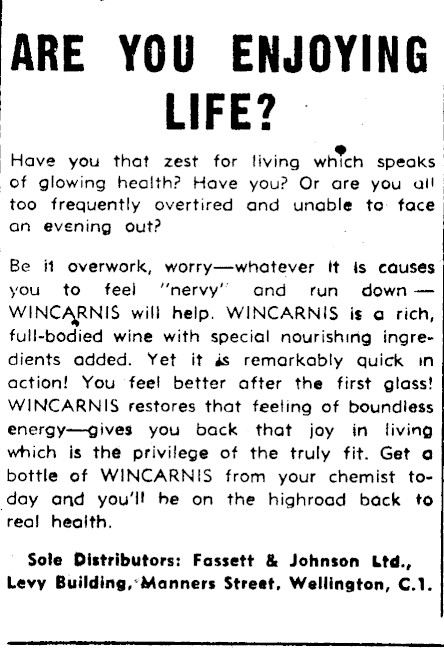 ARE YOU ENJOYING LIFE?

Have you that zest for living which speaks of glowing health? Have you? Or are you all too frequently overtired and unable to face an evening out?

Be it overwork, worry—whatever it is causes you to feel "nervy" and run down—WINCARNIS will help. WINCARNIS is a rich, full-bodied wine with special nourishing ingredients added. Yet it is remarkably quick in action! You feel better after the first glass! WINCARNIS restores that feeling of boundless energy—gives you back that joy in living which is the privilege of the truly fit. Get a bottle of WINCARNIS from your chemist today and you'll be on the highroad back to real health.

Sole Distributors: Fassett & Johnson Ltd., Levy Building, Manners Street, Wellington, C.1.